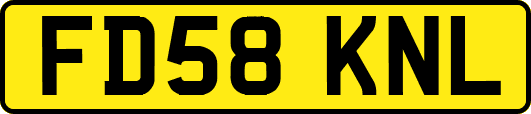 FD58 KNL